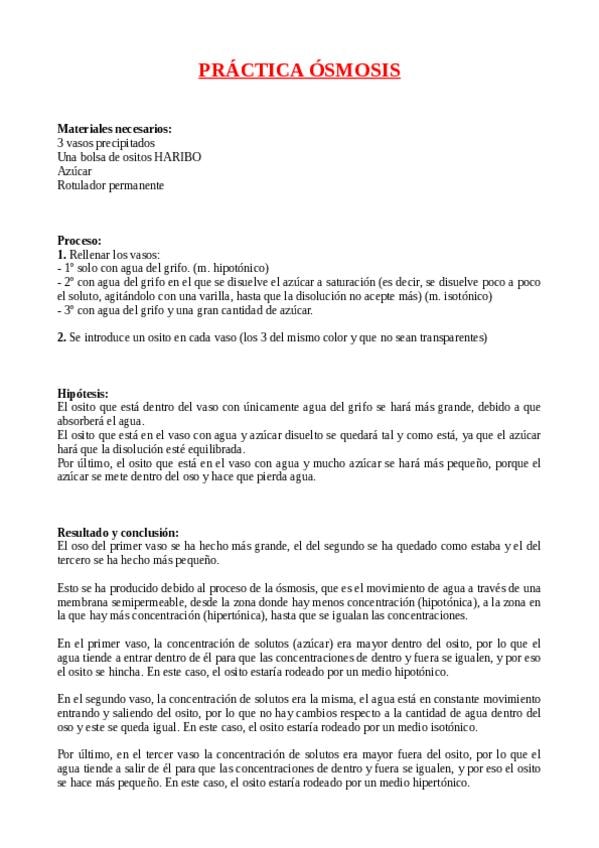 PRÁCTICA ÓSMOSIS

Materiales necesarios:
3 vasos precipitados
Una bolsa de ositos HARIBO
Azúcar
Rotulador permanente

Proceso:
1. Rellenar los vasos:
- 1º solo con agua del grifo. (m. hipotónico)
- 2º con agua del grifo en el que se disuelve el azúcar a saturación (es decir, se disuelve poco a poco el soluto, agitándolo con una varilla, hasta que la disolución no acepte más) (m. isotónico)
- 3º con agua del grifo y una gran cantidad de azúcar.

2. Se introduce un osito en cada vaso (los 3 del mismo color y que no sean transparentes)

Hipótesis:
El osito que está dentro del vaso con únicamente agua del grifo se hará más grande, debido a que absorberá el agua.
El osito que está en el vaso con agua y azúcar disuelto se quedará tal y como está, ya que el azúcar hará que la disolución esté equilibrada.
Por último, el osito que está en el vaso con agua y mucho azúcar se hará más pequeño, porque el azúcar se mete dentro del oso y hace que pierda agua.

Resultado y conclusión:
El oso del primer vaso se ha hecho más grande, el del segundo se ha quedado como estaba y el del tercero se ha hecho más pequeño.

Esto se ha producido debido al proceso de la ósmosis, que es el movimiento de agua a través de una membrana semipermeable, desde la zona donde hay menos concentración (hipotónica), a la zona en la que hay más concentración (hipertónica), hasta que se igualan las concentraciones.

En el primer vaso, la concentración de solutos (azúcar) era mayor dentro del osito, por lo que el agua tiende a entrar dentro de él para que las concentraciones de dentro y fuera se igualen, y por eso el osito se hincha. En este caso, el osito estaría rodeado por un medio hipotónico.

En el segundo vaso, la concentración de solutos era la misma, el agua está en constante movimiento entrando y saliendo del osito, por lo que no hay cambios respecto a la cantidad de agua dentro del oso y este se queda igual. En este caso, el osito estaría rodeado por un medio isotónico.

Por último, en el tercer vaso la concentración de solutos era mayor fuera del osito, por lo que el agua tiende a salir de él para que las concentraciones de dentro y fuera se igualen, y por eso el osito se hace más pequeño. En este caso, el osito estaría rodeado por un medio hipertónico.